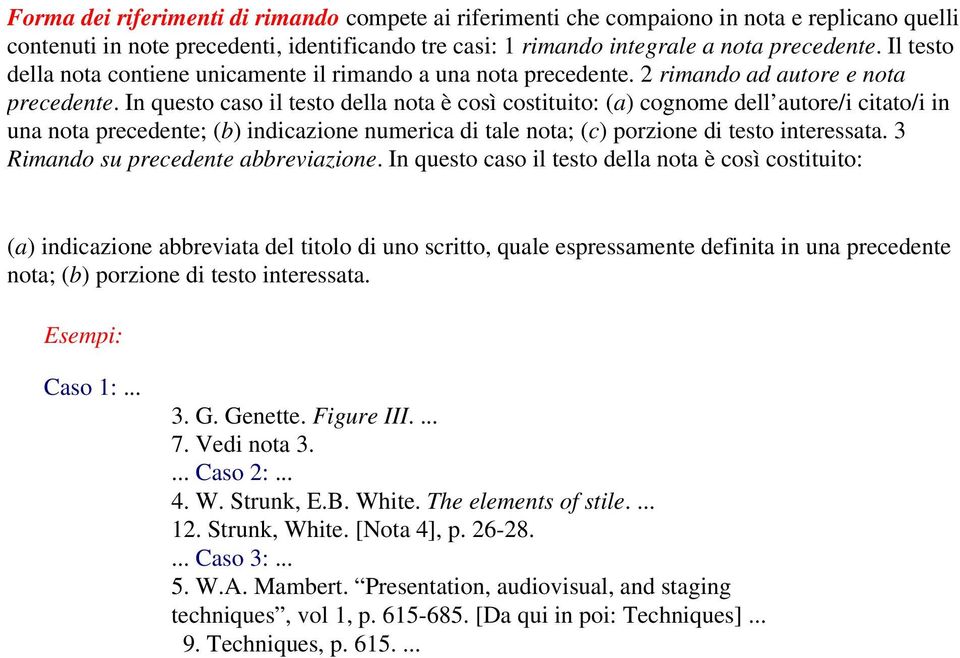 Forma dei riferimenti di rimando compete ai riferimenti che compaiono in nota e replicano quelli contenuti in note precedenti, identificando tre casi: 1 rimando integrale a nota precedente. Il testo della nota contiene unicamente il rimando a una nota precedente. 2 rimando ad autore e nota precedente. In questo caso il testo della nota è così costituito: (a) cognome dell'autore/i citato/i in una nota precedente; (b) indicazione numerica di tale nota; (c) porzione di testo interessata. 3 Rimando su precedente abbreviazione. In questo caso il testo della nota è così costituito:

(a) indicazione abbreviata del titolo di uno scritto, quale espressamente definita in una precedente nota; (b) porzione di testo interessata.

Esempi:

Caso 1: ...
3. G. Genette. Figure III. ...
7. Vedi nota 3.
... Caso 2: ...
4. W. Strunk, E.B. White. The elements of stile. ...
12. Strunk, White. [Nota 4], p. 26-28.
... Caso 3: ...
5. W.A. Mambert. "Presentation, audiovisual, and staging techniques", vol 1, p. 615-685. [Da qui in poi: Techniques] ...
9. Techniques, p. 615. ...